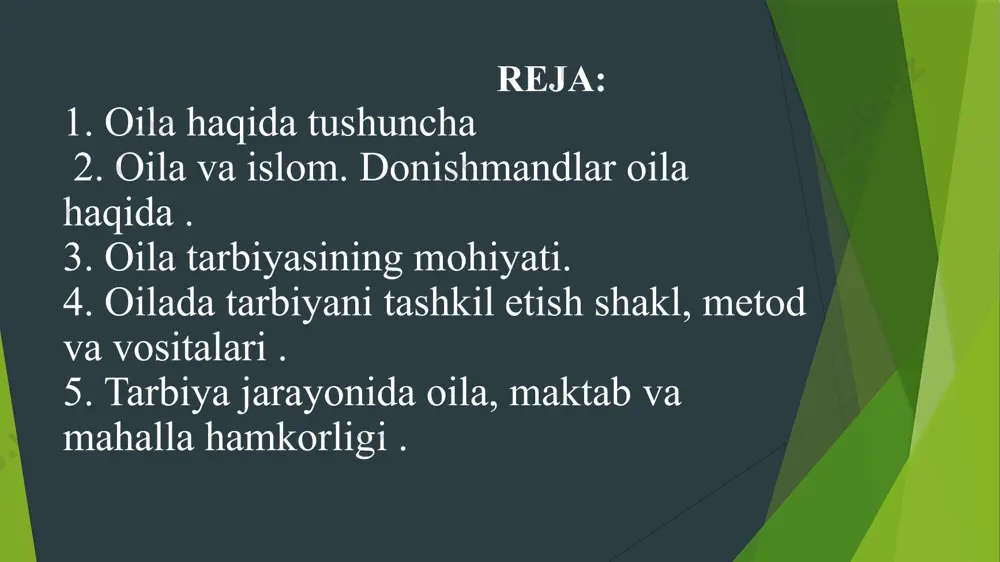 REJA:

1. Oila haqida tushuncha
2. Oila va islom. Donishmandlar oila haqida .
3. Oila tarbiyasining mohiyati.
4. Oilada tarbiyani tashkil etish shakl, metod va vositalari .
5. Tarbiya jarayonida oila, maktab va mahalla hamkorligi .